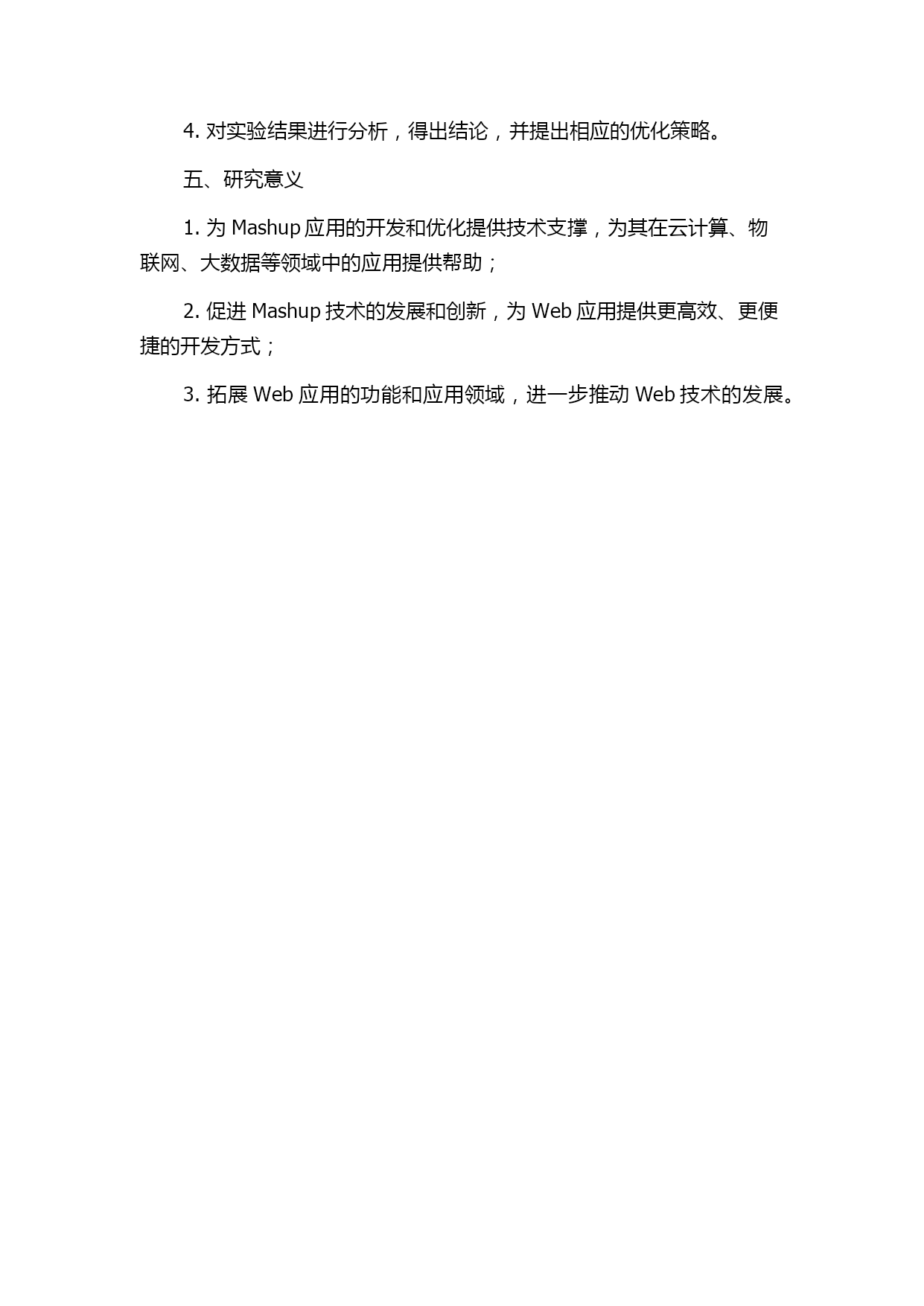 4. 对实验结果进行分析，得出结论，并提出相应的优化策略。

五、研究意义

1. 为 Mashup 应用的开发和优化提供技术支撑，为其在云计算、物联网、大数据等领域中的应用提供帮助；

2. 促进 Mashup 技术的发展和创新，为 Web 应用提供更高效、更便捷的开发方式；

3. 拓展 Web 应用的功能和应用领域，进一步推动 Web 技术的发展。